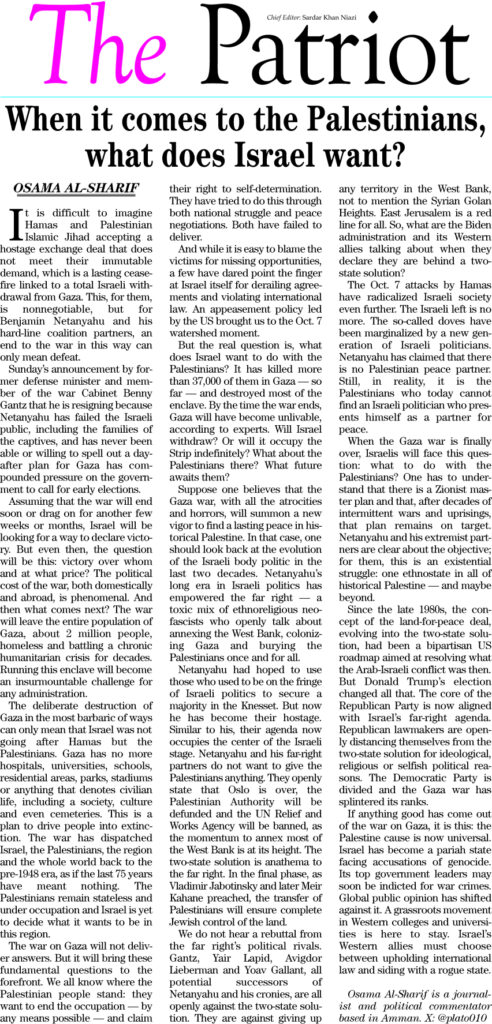 The Patriot

Chief Editor: Sardar Khan Niazi

When it comes to the Palestinians, what does Israel want?

OSAMA AL-SHARIF

It is difficult to imagine Hamas and Palestinian Islamic Jihad accepting a hostage exchange deal that does not meet their immutable demand, which is a lasting ceasefire linked to a total Israeli withdrawal from Gaza. This, for them, is nonnegotiable, but for Benjamin Netanyahu and his hard-line coalition partners, an end to the war in this way can only mean defeat.

Sunday's announcement by former defense minister and member of the war Cabinet Benny Gantz that he is resigning because Netanyahu has failed the Israeli public, including the families of the captives, and has never been able or willing to spell out a day-after plan for Gaza has compounded pressure on the government to call for early elections.

Assuming that the war will end soon or drag on for another few weeks or months, Israel will be looking for a way to declare victory. But even then, the question will be this: victory over whom and at what price? The political cost of the war, both domestically and abroad, is phenomenal. And then what comes next? The war will leave the entire population of Gaza, about 2 million people, homeless and battling a chronic humanitarian crisis for decades. Running this enclave will become an insurmountable challenge for any administration.

The deliberate destruction of Gaza in the most barbaric of ways can only mean that Israel was not going after Hamas but the Palestinians. Gaza has no more hospitals, universities, schools, residential areas, parks, stadiums or anything that denotes civilian life, including a society, culture and even cemeteries. This is a plan to drive people into extinction. The war has dispatched Israel, the Palestinians, the region and the whole world back to the pre-1948 era, as if the last 75 years have meant nothing. The Palestinians remain stateless and under occupation and Israel is yet to decide what it wants to be in this region.

The war on Gaza will not deliver answers. But it will bring these fundamental questions to the forefront. We all know where the Palestinian people stand: they want to end the occupation — by any means possible — and claim their right to self-determination. They have tried to do this through both national struggle and peace negotiations. Both have failed to deliver.

And while it is easy to blame the victims for missing opportunities, a few have dared point the finger at Israel itself for derailing agreements and violating international law. An appeasement policy led by the US brought us to the Oct. 7 watershed moment.

But the real question is, what does Israel want to do with the Palestinians? It has killed more than 37,000 of them in Gaza — so far — and destroyed most of the enclave. By the time the war ends, Gaza will have become unlivable, according to experts. Will Israel withdraw? Or will it occupy the Strip indefinitely? What about the Palestinians there? What future awaits them?

Suppose one believes that the Gaza war, with all the atrocities and horrors, will summon a new vigor to find a lasting peace in historical Palestine. In that case, one should look back at the evolution of the Israeli body politic in the last two decades. Netanyahu's long era in Israeli politics has empowered the far right — a toxic mix of ethnoreligious neofascists who openly talk about annexing the West Bank, colonizing Gaza and burying the Palestinians once and for all.

Netanyahu had hoped to use those who used to be on the fringe of Israeli politics to secure a majority in the Knesset. But now he has become their hostage. Similar to his, their agenda now occupies the center of the Israeli stage. Netanyahu and his far-right partners do not want to give the Palestinians anything. They openly state that Oslo is over, the Palestinian Authority will be defunded and the UN Relief and Works Agency will be banned, as the momentum to annex most of the West Bank is at its height. The two-state solution is anathema to the far right. In the final phase, as Vladimir Jabotinsky and later Meir Kahane preached, the transfer of Palestinians will ensure complete Jewish control of the land.

We do not hear a rebuttal from the far right's political rivals. Gantz, Yair Lapid, Avigdor Lieberman and Yoav Gallant, all potential successors of Netanyahu and his cronies, are all openly against the two-state solution. They are against giving up any territory in the West Bank, not to mention the Syrian Golan Heights. East Jerusalem is a red line for all. So, what are the Biden administration and its Western allies talking about when they declare they are behind a two-state solution?

The Oct. 7 attacks by Hamas have radicalized Israeli society even further. The Israeli left is no more. The so-called doves have been marginalized by a new generation of Israeli politicians. Netanyahu has claimed that there is no Palestinian peace partner. Still, in reality, it is the Palestinians who today cannot find an Israeli politician who presents himself as a partner for peace.

When the Gaza war is finally over, Israelis will face this question: what to do with the Palestinians? One has to understand that there is a Zionist master plan and that, after decades of intermittent wars and uprisings, that plan remains on target. Netanyahu and his extremist partners are clear about the objective; for them, this is an existential struggle: one ethnostate in all of historical Palestine — and maybe beyond.

Since the late 1980s, the concept of the land-for-peace deal, evolving into the two-state solution, had been a bipartisan US roadmap aimed at resolving what the Arab-Israeli conflict was then. But Donald Trump's election changed all that. The core of the Republican Party is now aligned with Israel's far-right agenda. Republican lawmakers are openly distancing themselves from the two-state solution for ideological, religious or selfish political reasons. The Democratic Party is divided and the Gaza war has splintered its ranks.

If anything good has come out of the war on Gaza, it is this: the Palestine cause is now universal. Israel has become a pariah state facing accusations of genocide. Its top government leaders may soon be indicted for war crimes. Global public opinion has shifted against it. A grassroots movement in Western colleges and universities is here to stay. Israel's Western allies must choose between upholding international law and siding with a rogue state.

Osama Al-Sharif is a journalist and political commentator based in Amman. X: @plato010